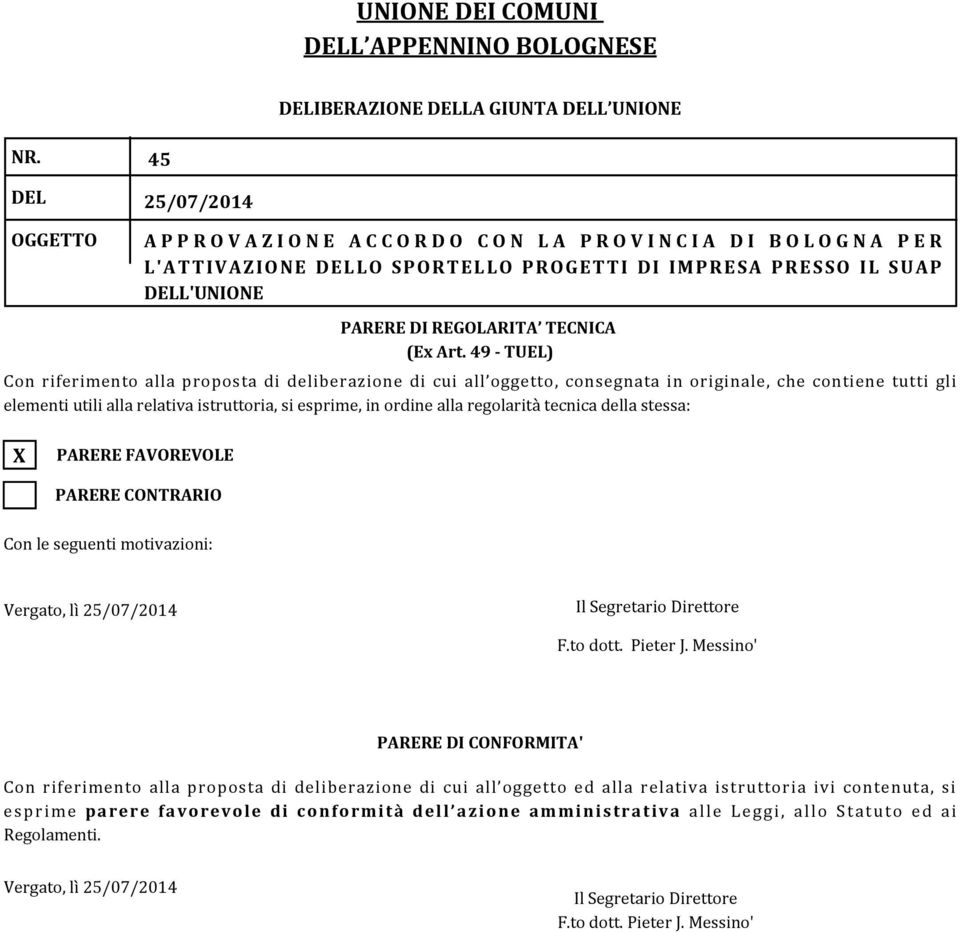 UNIONE DEI COMUNI
DELL'APPENNINO BOLOGNESE

DELIBERAZIONE DELLA GIUNTA DELL'UNIONE

| NR. | 45 |
|---|---|
| DEL | 25/07/2014 |
| OGGETTO | APPROVAZIONE ACCORDO CON LA PROVINCIA DI BOLOGNA PER L'ATTIVAZIONE DELLO SPORTELLO PROGETTI DI IMPRESA PRESSO IL SUAP DELL'UNIONE |

PARERE DI REGOLARITA' TECNICA
(Ex Art. 49 - TUEL)

Con riferimento alla proposta di deliberazione di cui all'oggetto, consegnata in originale, che contiene tutti gli elementi utili alla relativa istruttoria, si esprime, in ordine alla regolarità tecnica della stessa:

X PARERE FAVOREVOLE

PARERE CONTRARIO

Con le seguenti motivazioni:

Vergato, lì 25/07/2014

Il Segretario Direttore
F.to dott. Pieter J. Messino'

PARERE DI CONFORMITA'

Con riferimento alla proposta di deliberazione di cui all'oggetto ed alla relativa istruttoria ivi contenuta, si esprime parere favorevole di conformità dell'azione amministrativa alle Leggi, allo Statuto ed ai Regolamenti.

Vergato, lì 25/07/2014

Il Segretario Direttore
F.to dott. Pieter J. Messino'